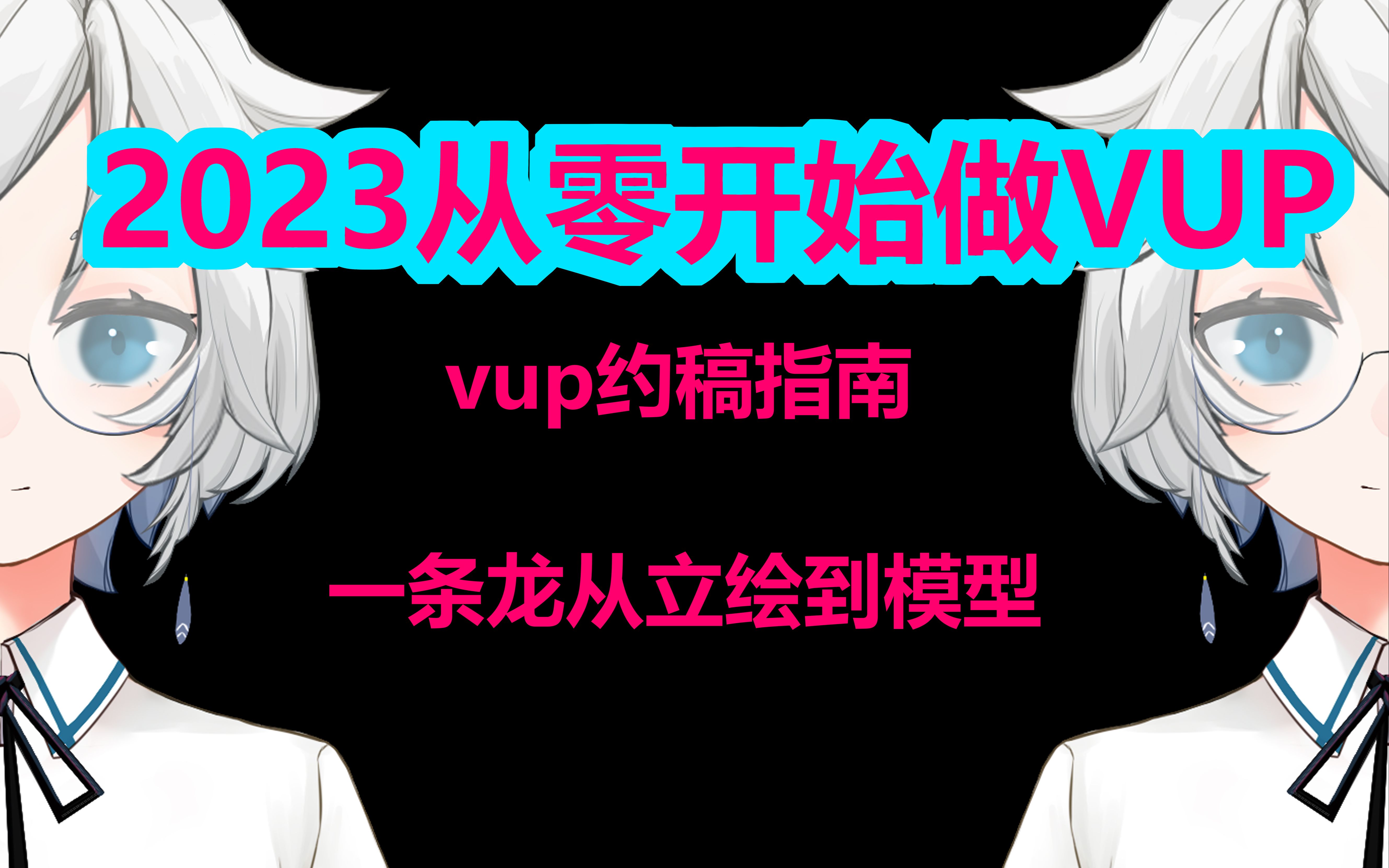 2023从零开始做VUP

vup约稿指南

一条龙从立绘到模型